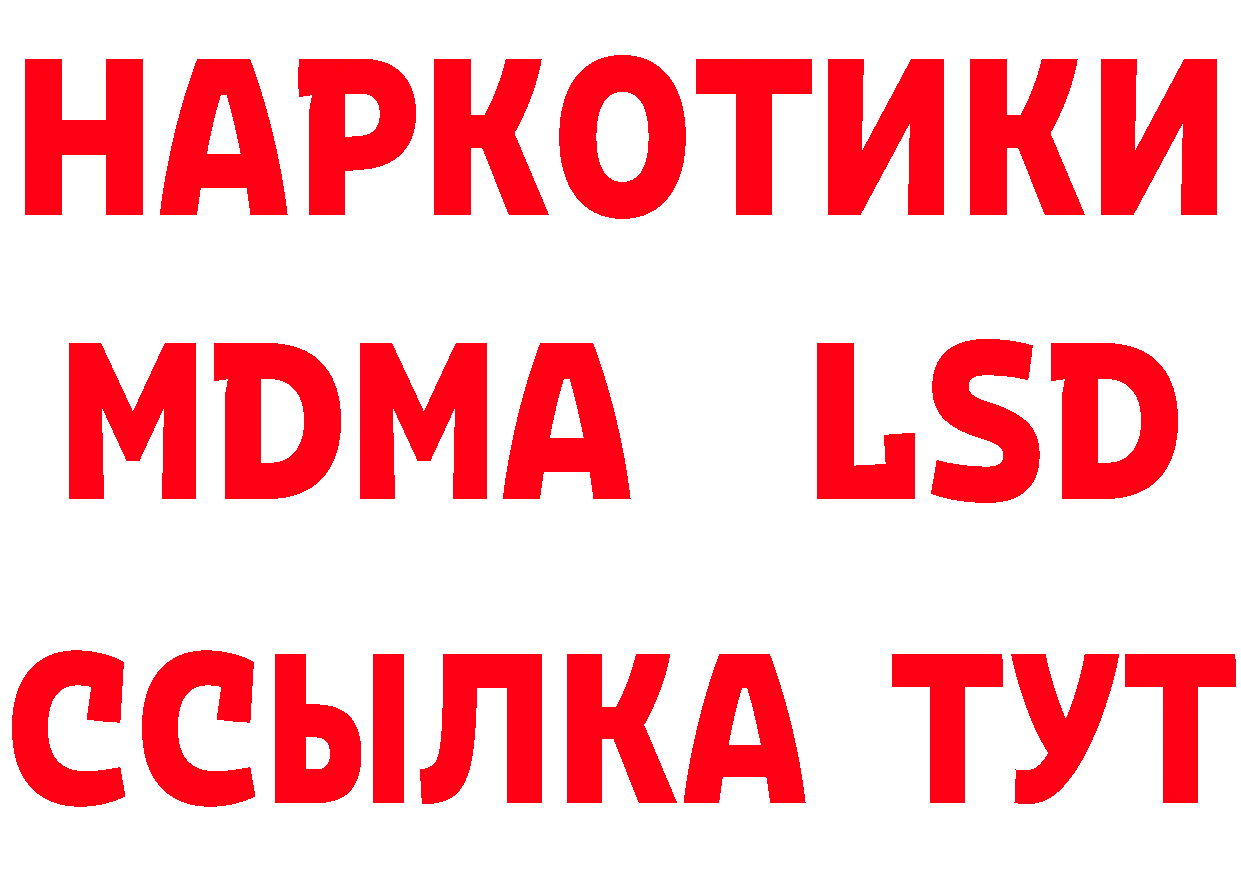 НАРКОТИКИ
MDMA LSD
ССЫЛКА ТУТ